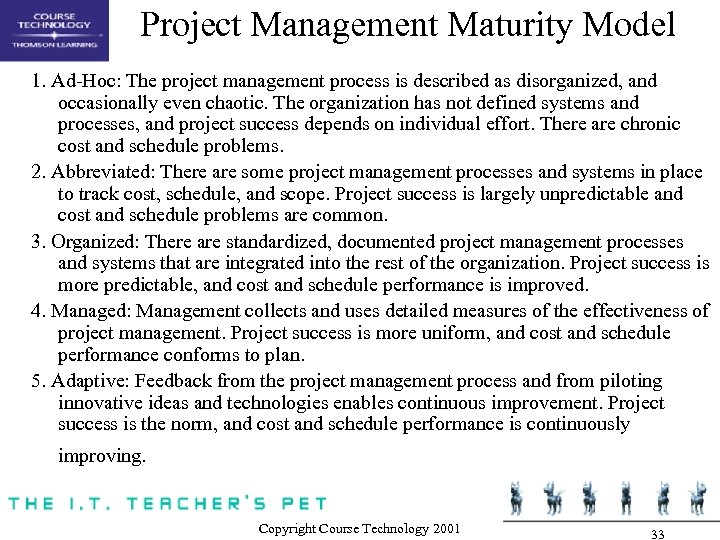 COURSE TECHNOLOGY
THOMSON LEARNING

Project Management Maturity Model

1. Ad-Hoc: The project management process is described as disorganized, and occasionally even chaotic. The organization has not defined systems and processes, and project success depends on individual effort. There are chronic cost and schedule problems.

2. Abbreviated: There are some project management processes and systems in place to track cost, schedule, and scope. Project success is largely unpredictable and cost and schedule problems are common.

3. Organized: There are standardized, documented project management processes and systems that are integrated into the rest of the organization. Project success is more predictable, and cost and schedule performance is improved.

4. Managed: Management collects and uses detailed measures of the effectiveness of project management. Project success is more uniform, and cost and schedule performance conforms to plan.

5. Adaptive: Feedback from the project management process and from piloting innovative ideas and technologies enables continuous improvement. Project success is the norm, and cost and schedule performance is continuously improving.

THE I.T. TEACHER'S PET

Copyright Course Technology 2001

33